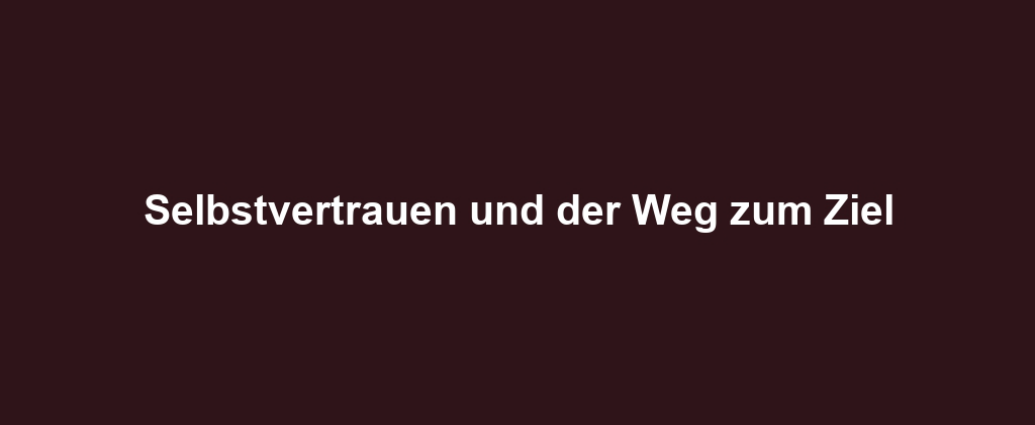 Selbstvertrauen und der Weg zum Ziel